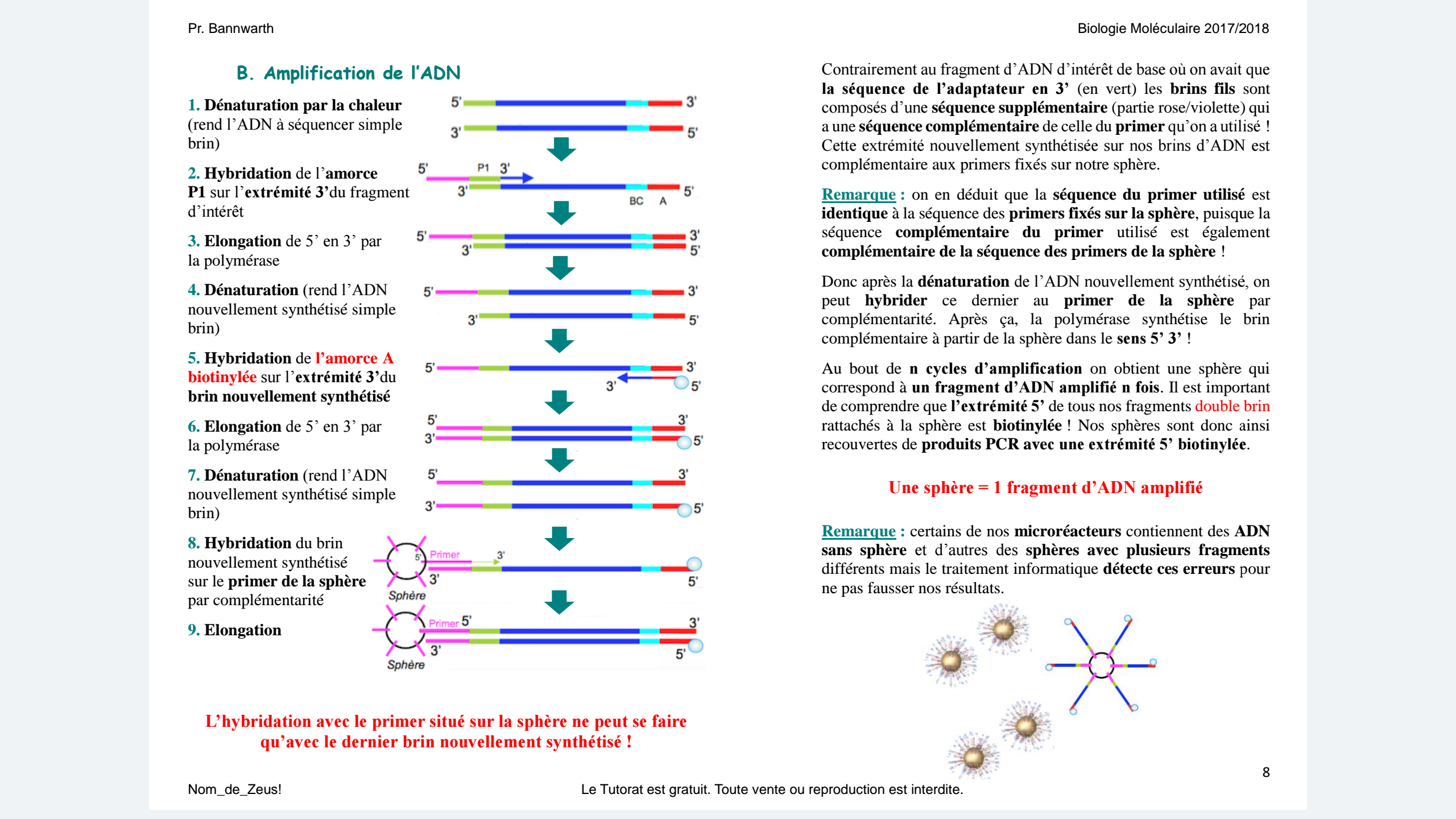 Pr. Bannwarth

Biologie Moléculaire 2017/2018

B. Amplification de l'ADN

1. Dénaturation par la chaleur (rend l'ADN à séquencer simple brin)

2. Hybridation de l'amorce P1 sur l'extrémité 3'du fragment d'intérêt

3. Elongation de 5' en 3' par la polymérase

4. Dénaturation (rend l'ADN nouvellement synthétisé simple brin)

5. Hybridation de l'amorce A biotinylée sur l'extrémité 3'du brin nouvellement synthétisé

6. Elongation de 5' en 3' par la polymérase

7. Dénaturation (rend l'ADN nouvellement synthétisé simple brin)

8. Hybridation du brin nouvellement synthétisé sur le primer de la sphère par complémentarité

9. Elongation

5' 3'
3' 5'
5' P1 3'
3' 5'
BC A
5' 3'
3' 5'
5' 3'
3' 5'
5' 3'
3' 5'
5' 3'
3' 5'
5' 3'
3' 5'
5' Primer 3'
3' 5'
Sphère
Primer 5' 3'
3' 5'
Sphère

L'hybridation avec le primer situé sur la sphère ne peut se faire qu'avec le dernier brin nouvellement synthétisé !

Contrairement au fragment d'ADN d'intérêt de base où on avait que la séquence de l'adaptateur en 3' (en vert) les brins fils sont composés d'une séquence supplémentaire (partie rose/violette) qui a une séquence complémentaire de celle du primer qu'on a utilisé ! Cette extrémité nouvellement synthétisée sur nos brins d'ADN est complémentaire aux primers fixés sur notre sphère.

Remarque : on en déduit que la séquence du primer utilisé est identique à la séquence des primers fixés sur la sphère, puisque la séquence complémentaire du primer utilisé est également complémentaire de la séquence des primers de la sphère !

Donc après la dénaturation de l'ADN nouvellement synthétisé, on peut hybrider ce dernier au primer de la sphère par complémentarité. Après ça, la polymérase synthétise le brin complémentaire à partir de la sphère dans le sens 5' 3' !

Au bout de n cycles d'amplification on obtient une sphère qui correspond à un fragment d'ADN amplifié n fois. Il est important de comprendre que l'extrémité 5' de tous nos fragments double brin rattachés à la sphère est biotinylée ! Nos sphères sont donc ainsi recouvertes de produits PCR avec une extrémité 5' biotinylée.

Une sphère = 1 fragment d'ADN amplifié

Remarque : certains de nos microréacteurs contiennent des ADN sans sphère et d'autres des sphères avec plusieurs fragments différents mais le traitement informatique détecte ces erreurs pour ne pas fausser nos résultats.

8

Nom_de_Zeus!

Le Tutorat est gratuit. Toute vente ou reproduction est interdite.